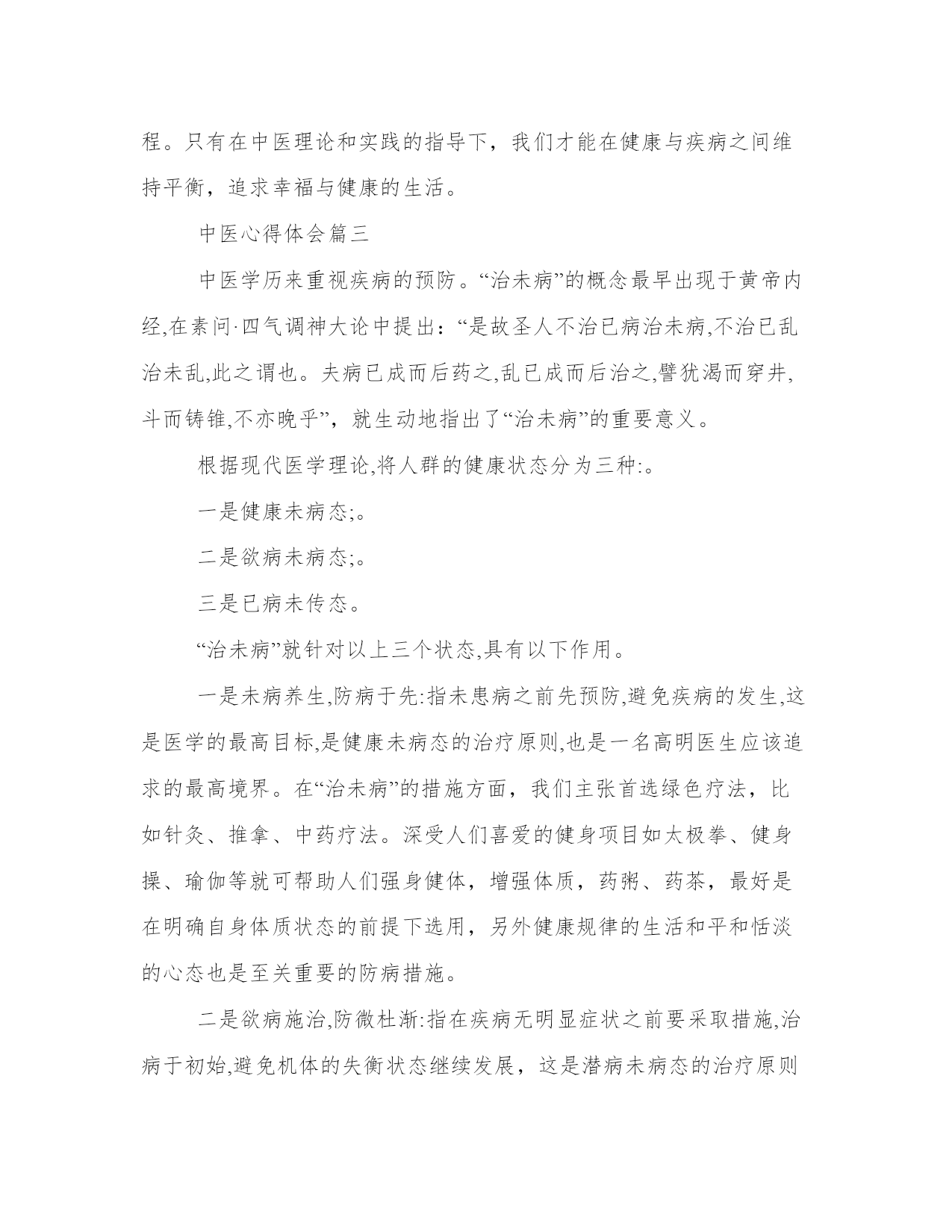 程。只有在中医理论和实践的指导下，我们才能在健康与疾病之间维持平衡，追求幸福与健康的生活。

中医心得体会篇三

中医学历来重视疾病的预防。“治未病”的概念最早出现于黄帝内经,在素问·四气调神大论中提出：“是故圣人不治已病治未病,不治已乱治未乱,此之谓也。夫病已成而后药之,乱已成而后治之,譬犹渴而穿井,斗而铸锥,不亦晚乎”，就生动地指出了“治未病”的重要意义。

根据现代医学理论,将人群的健康状态分为三种:。

一是健康未病态;。

二是欲病未病态;。

三是已病未传态。

“治未病”就针对以上三个状态,具有以下作用。

一是未病养生,防病于先:指未患病之前先预防,避免疾病的发生,这是医学的最高目标,是健康未病态的治疗原则,也是一名高明医生应该追求的最高境界。在“治未病”的措施方面，我们主张首选绿色疗法，比如针灸、推拿、中药疗法。深受人们喜爱的健身项目如太极拳、健身操、瑜伽等就可帮助人们强身健体，增强体质，药粥、药茶，最好是在明确自身体质状态的前提下选用，另外健康规律的生活和平和恬淡的心态也是至关重要的防病措施。

二是欲病施治,防微杜渐:指在疾病无明显症状之前要采取措施,治病于初始,避免机体的失衡状态继续发展，这是潜病未病态的治疗原则